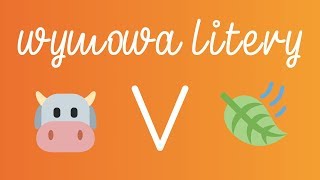 wymowa litery

V